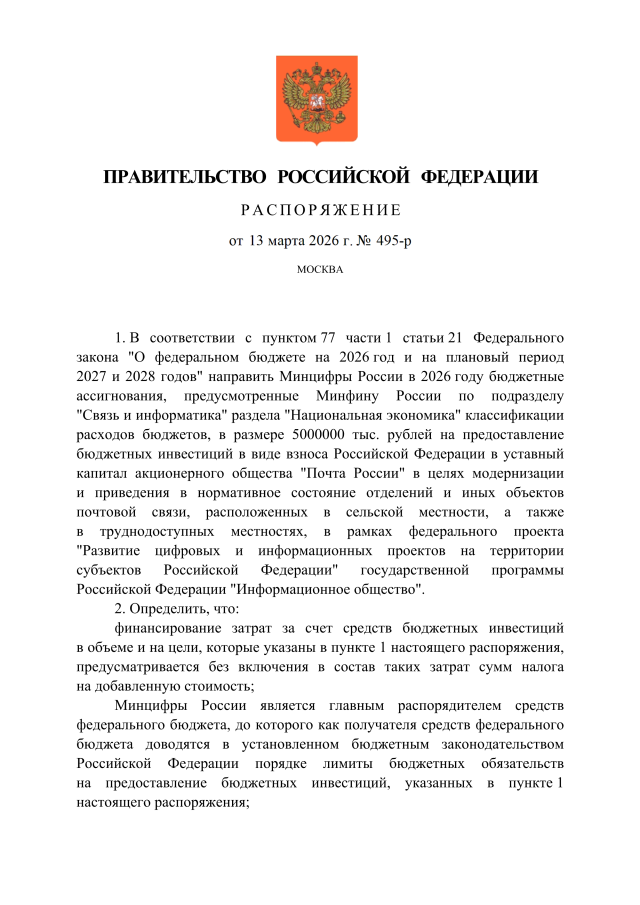 ПРАВИТЕЛЬСТВО РОССИЙСКОЙ ФЕДЕРАЦИИ

РАСПОРЯЖЕНИЕ

от 13 марта 2026 г. № 495-р

МОСКВА

1. В соответствии с пунктом 77 части 1 статьи 21 Федерального закона "О федеральном бюджете на 2026 год и на плановый период 2027 и 2028 годов" направить Минцифры России в 2026 году бюджетные ассигнования, предусмотренные Минфину России по подразделу "Связь и информатика" раздела "Национальная экономика" классификации расходов бюджетов, в размере 5000000 тыс. рублей на предоставление бюджетных инвестиций в виде взноса Российской Федерации в уставный капитал акционерного общества "Почта России" в целях модернизации и приведения в нормативное состояние отделений и иных объектов почтовой связи, расположенных в сельской местности, а также в труднодоступных местностях, в рамках федерального проекта "Развитие цифровых и информационных проектов на территории субъектов Российской Федерации" государственной программы Российской Федерации "Информационное общество".

2. Определить, что:

финансирование затрат за счет средств бюджетных инвестиций в объеме и на цели, которые указаны в пункте 1 настоящего распоряжения, предусматривается без включения в состав таких затрат сумм налога на добавленную стоимость;

Минцифры России является главным распорядителем средств федерального бюджета, до которого как получателя средств федерального бюджета доводятся в установленном бюджетным законодательством Российской Федерации порядке лимиты бюджетных обязательств на предоставление бюджетных инвестиций, указанных в пункте 1 настоящего распоряжения;